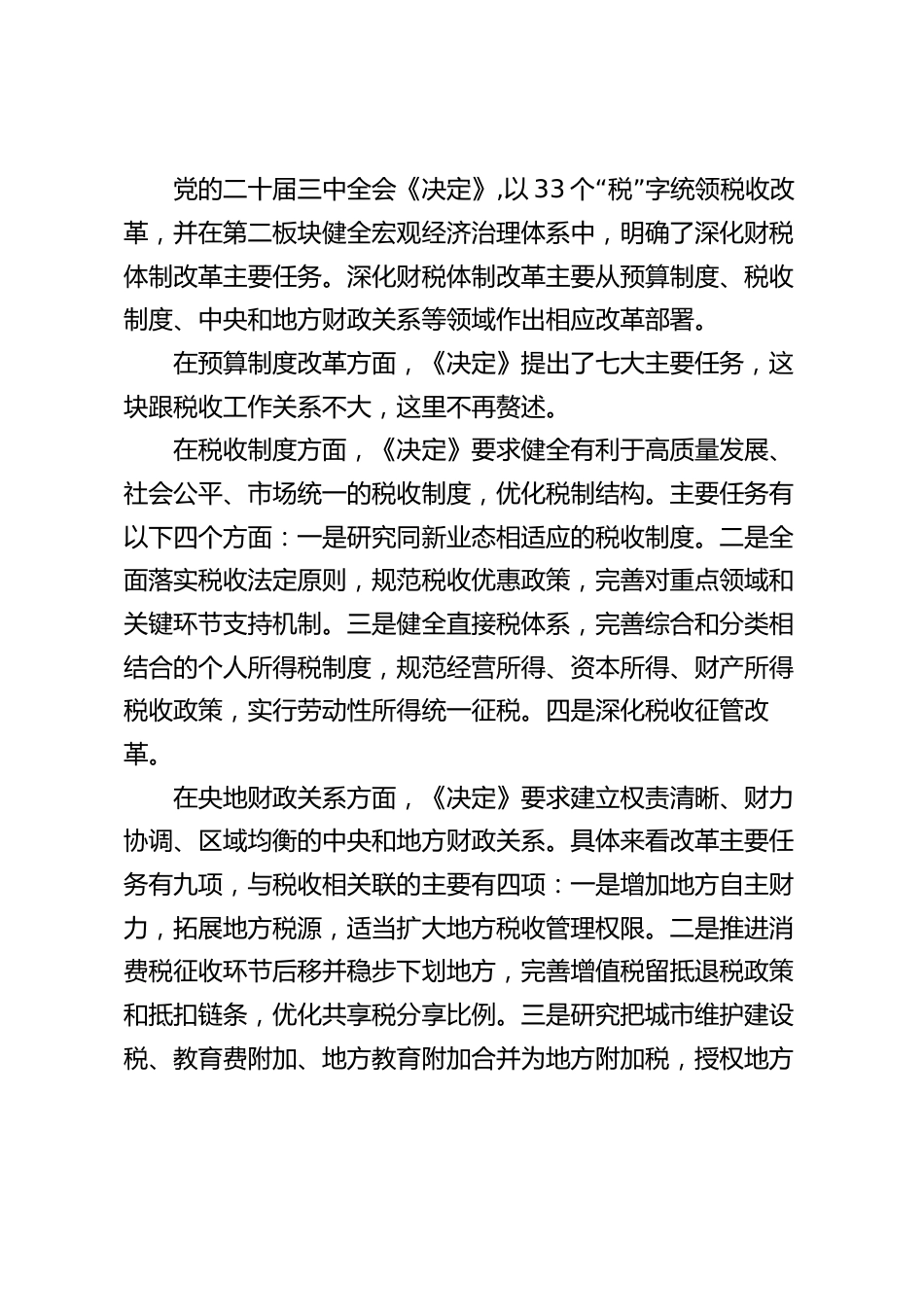 党的二十届三中全会《决定》,以33个“税”字统领税收改革，并在第二板块健全宏观经济治理体系中，明确了深化财税体制改革主要任务。深化财税体制改革主要从预算制度、税收制度、中央和地方财政关系等领域作出相应改革部署。

在预算制度改革方面，《决定》提出了七大主要任务，这块跟税收工作关系不大，这里不再赘述。

在税收制度方面，《决定》要求健全有利于高质量发展、社会公平、市场统一的税收制度，优化税制结构。主要任务有以下四个方面：一是研究同新业态相适应的税收制度。二是全面落实税收法定原则，规范税收优惠政策，完善对重点领域和关键环节支持机制。三是健全直接税体系，完善综合和分类相结合的个人所得税制度，规范经营所得、资本所得、财产所得税收政策，实行劳动性所得统一征税。四是深化税收征管改革。

在央地财政关系方面，《决定》要求建立权责清晰、财力协调、区域均衡的中央和地方财政关系。具体来看改革主要任务有九项，与税收相关联的主要有四项：一是增加地方自主财力，拓展地方税源，适当扩大地方税收管理权限。二是推进消费税征收环节后移并稳步下划地方，完善增值税留抵退税政策和抵扣链条，优化共享税分享比例。三是研究把城市维护建设税、教育费附加、地方教育附加合并为地方附加税，授权地方